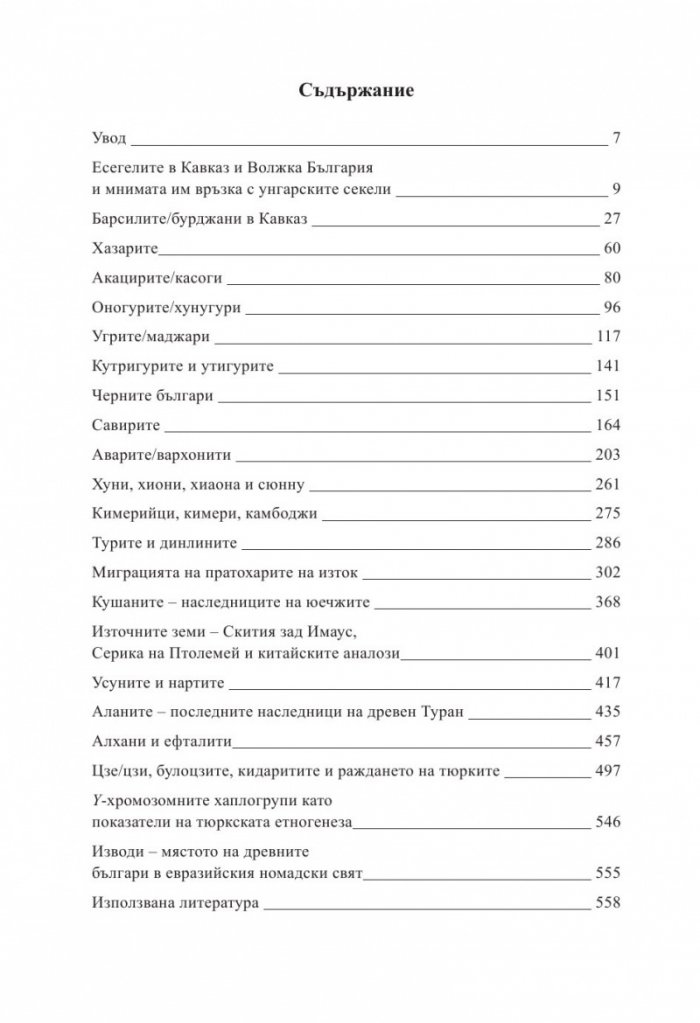 Съдържание

Увод 7

Есегелите в Кавказ и Волжка България
и мнимата им връзка с унгарските секели 9

Барсилите/бурджани в Кавказ 27

Хазарите 60

Акацирите/касоги 80

Оногурите/хунугури 96

Угрите/маджари 117

Кутригурите и утигурите 141

Черните българи 151

Савирите 164

Аварите/вархонити 203

Хуни, хиони, хиаона и сюнну 261

Кимерийци, кимери, камбоджи 275

Турите и динлините 286

Миграцията на пратохарите на изток 302

Кушаните – наследниците на юечжите 368

Източните земи – Скития зад Имаус,
Серика на Птолемей и китайските аналози 401

Усуните и нартите 417

Аланите – последните наследници на древен Туран 435

Алхани и ефталити 457

Цзе/цзи, булоцзите, кидаритите и раждането на тюрките 497

Y-хромозомните хаплогрупи като
показатели на тюркската етногенеза 546

Изводи – мястото на древните
българи в евразийския номадски свят 555

Използвана литература 558